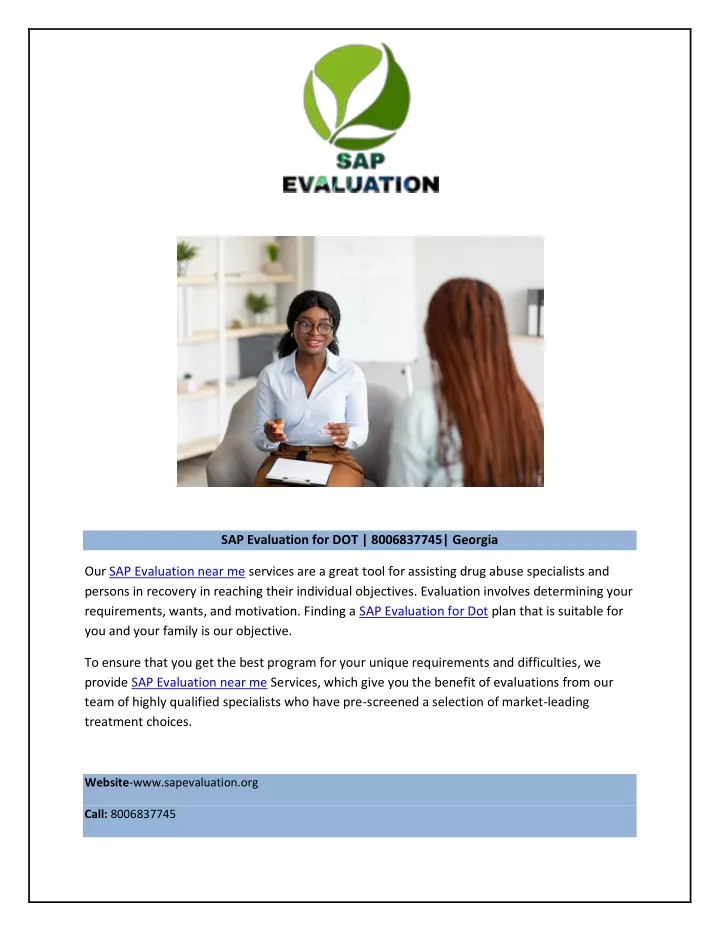 SAP
EVALUATION

SAP Evaluation for DOT | 8006837745| Georgia

Our SAP Evaluation near me services are a great tool for assisting drug abuse specialists and persons in recovery in reaching their individual objectives. Evaluation involves determining your requirements, wants, and motivation. Finding a SAP Evaluation for Dot plan that is suitable for you and your family is our objective.

To ensure that you get the best program for your unique requirements and difficulties, we provide SAP Evaluation near me Services, which give you the benefit of evaluations from our team of highly qualified specialists who have pre-screened a selection of market-leading treatment choices.

Website-www.sapevaluation.org

Call: 8006837745